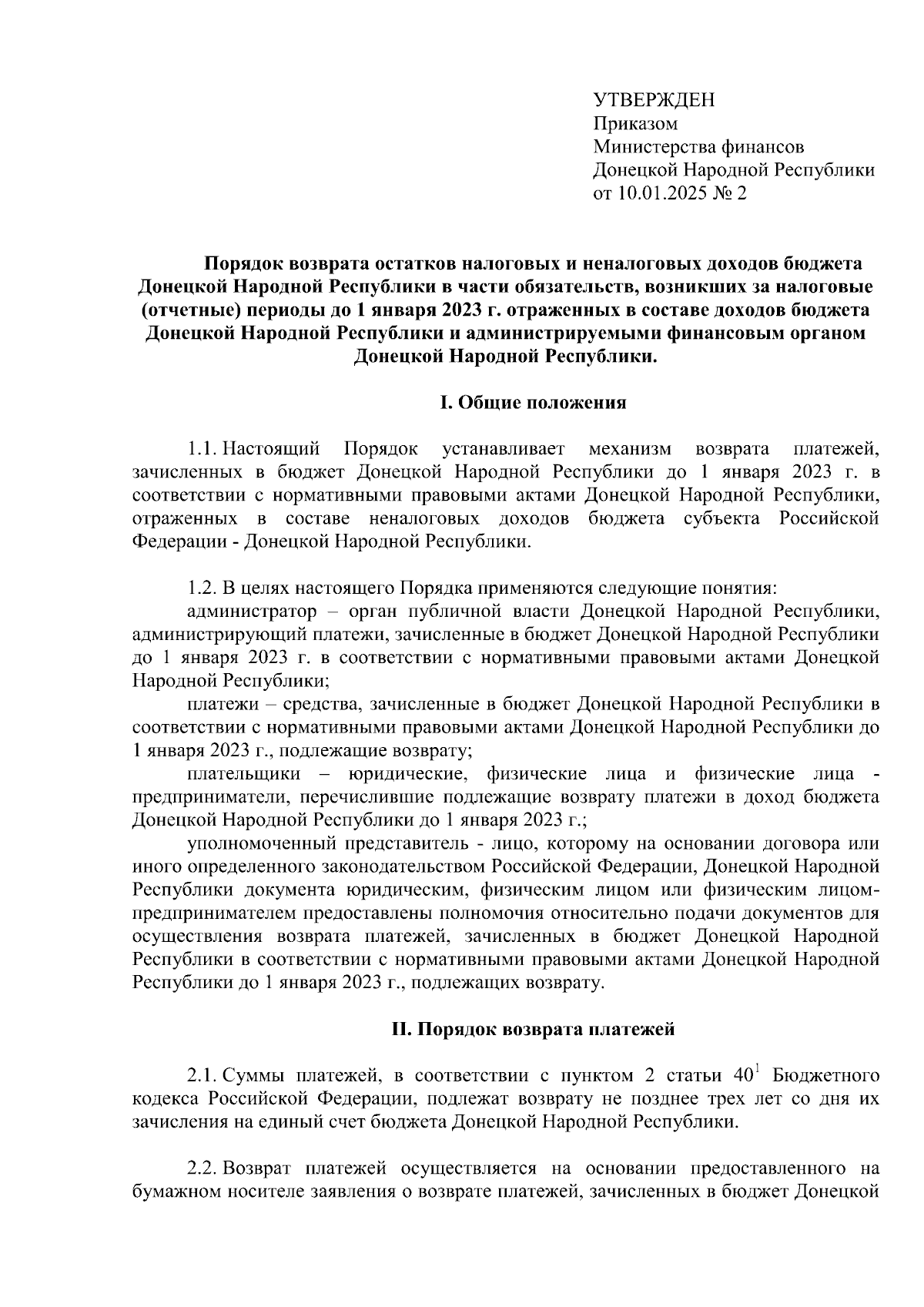 УТВЕРЖДЕН
Приказом
Министерства финансов
Донецкой Народной Республики
от 10.01.2025 № 2

Порядок возврата остатков налоговых и неналоговых доходов бюджета Донецкой Народной Республики в части обязательств, возникших за налоговые (отчетные) периоды до 1 января 2023 г. отраженных в составе доходов бюджета Донецкой Народной Республики и администрируемыми финансовым органом Донецкой Народной Республики.

I. Общие положения

1.1. Настоящий Порядок устанавливает механизм возврата платежей, зачисленных в бюджет Донецкой Народной Республики до 1 января 2023 г. в соответствии с нормативными правовыми актами Донецкой Народной Республики, отраженных в составе неналоговых доходов бюджета субъекта Российской Федерации - Донецкой Народной Республики.

1.2. В целях настоящего Порядка применяются следующие понятия:
администратор – орган публичной власти Донецкой Народной Республики, администрирующий платежи, зачисленные в бюджет Донецкой Народной Республики до 1 января 2023 г. в соответствии с нормативными правовыми актами Донецкой Народной Республики;
платежи – средства, зачисленные в бюджет Донецкой Народной Республики в соответствии с нормативными правовыми актами Донецкой Народной Республики до 1 января 2023 г., подлежащие возврату;
плательщики – юридические, физические лица и физические лица - предприниматели, перечислившие подлежащие возврату платежи в доход бюджета Донецкой Народной Республики до 1 января 2023 г.;
уполномоченный представитель - лицо, которому на основании договора или иного определенного законодательством Российской Федерации, Донецкой Народной Республики документа юридическим, физическим лицом или физическим лицом-предпринимателем предоставлены полномочия относительно подачи документов для осуществления возврата платежей, зачисленных в бюджет Донецкой Народной Республики в соответствии с нормативными правовыми актами Донецкой Народной Республики до 1 января 2023 г., подлежащих возврату.

II. Порядок возврата платежей

2.1. Суммы платежей, в соответствии с пунктом 2 статьи $40^1$ Бюджетного кодекса Российской Федерации, подлежат возврату не позднее трех лет со дня их зачисления на единый счет бюджета Донецкой Народной Республики.

2.2. Возврат платежей осуществляется на основании предоставленного на бумажном носителе заявления о возврате платежей, зачисленных в бюджет Донецкой